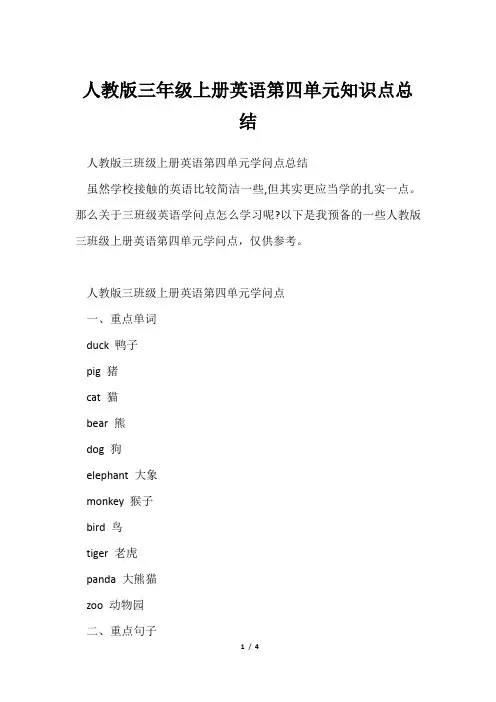 人教版三年级上册英语第四单元知识点总结

人教版三班级上册英语第四单元学问点总结

虽然学校接触的英语比较简洁一些,但其实更应当学的扎实一点。那么关于三班级英语学问点怎么学习呢?以下是我预备的一些人教版三班级上册英语第四单元学问点，仅供参考。

人教版三班级上册英语第四单元学问点

一、重点单词

duck 鸭子

pig 猪

cat 猫

bear 熊

dog 狗

elephant 大象

monkey 猴子

bird 鸟

tiger 老虎

panda 大熊猫

zoo 动物园

二、重点句子

1 / 4